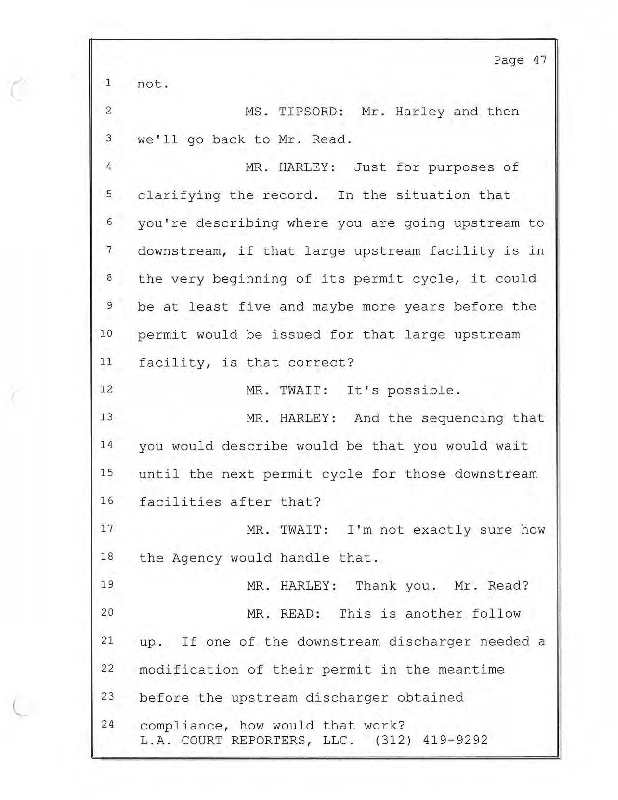 Page 47

1 not.

2 MS. TIPSORD: Mr. Harley and then

3 we'll go back to Mr. Read.

4 MR. HARLEY: Just for purposes of

5 clarifying the record. In the situation that

6 you're describing where you are going upstream to

7 downstream, if that large upstream facility is in

8 the very beginning of its permit cycle, it could

9 be at least five and maybe more years before the

10 permit would be issued for that large upstream

11 facility, is that correct?

12 MR. TWAIT: It's possible.

13 MR. HARLEY: And the sequencing that

14 you would describe would be that you would wait

15 until the next permit cycle for those downstream

16 facilities after that?

17 MR. TWAIT: I'm not exactly sure how

18 the Agency would handle that.

19 MR. HARLEY: Thank you. Mr. Read?

20 MR. READ: This is another follow

21 up. If one of the downstream discharger needed a

22 modification of their permit in the meantime

23 before the upstream discharger obtained

24 compliance, how would that work?

L.A. COURT REPORTERS, LLC. (312) 419-9292